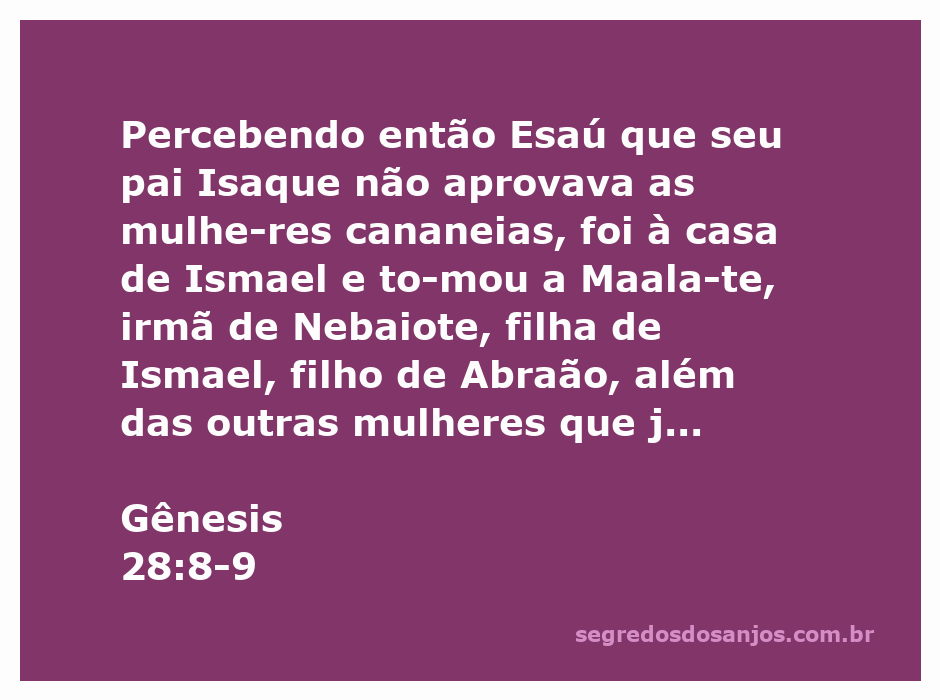 Percebendo então Esaú que seu pai Isaque não aprovava as mulhe-res cananeias, foi à casa de Ismael e to-mou a Maala-te, irmã de Nebaiote, filha de Ismael, filho de Abraão, além das outras mulheres que j...

Gênesis
28:8-9

segredosdosanjos.com.br